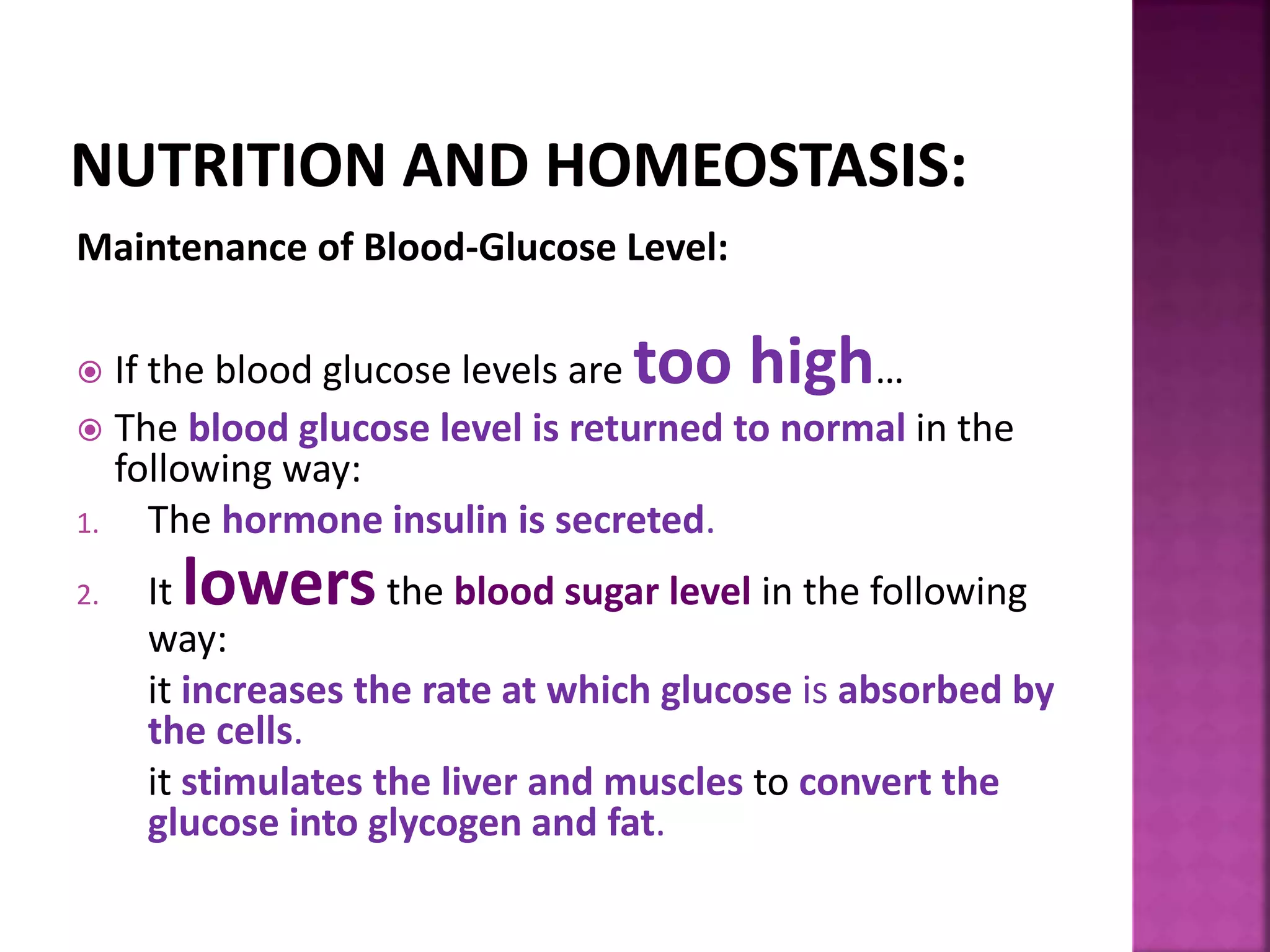 NUTRITION AND HOMEOSTASIS:

Maintenance of Blood-Glucose Level:

If the blood glucose levels are too high…

The blood glucose level is returned to normal in the following way:

1. The hormone insulin is secreted.

2. It lowers the blood sugar level in the following way:

it increases the rate at which glucose is absorbed by the cells.

it stimulates the liver and muscles to convert the glucose into glycogen and fat.